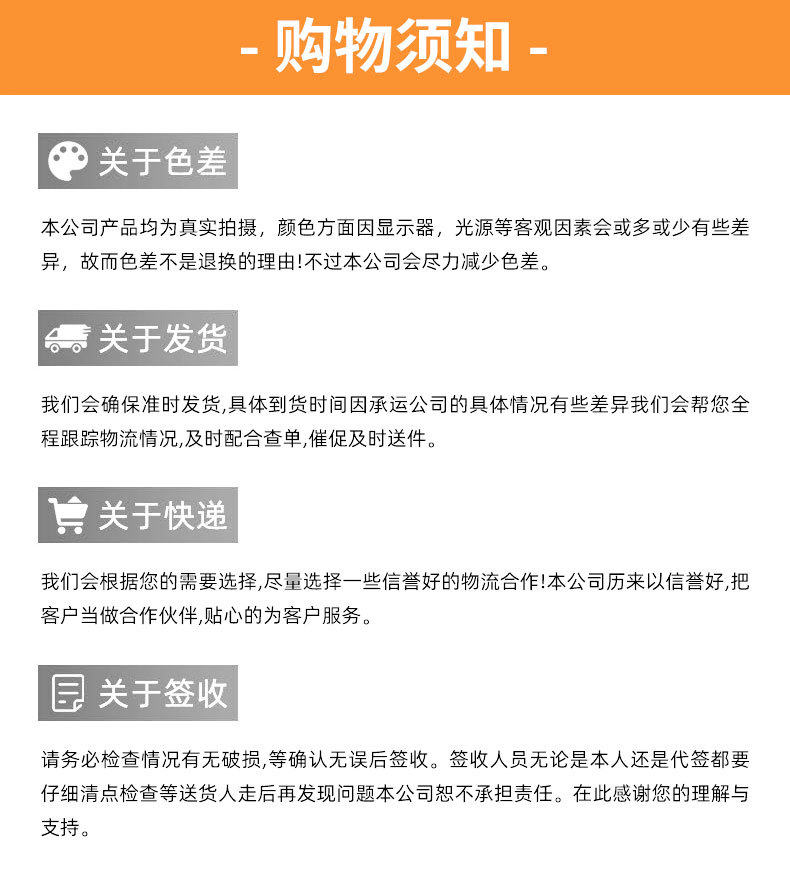 - 购物须知 -

关于色差

本公司产品均为真实拍摄，颜色方面因显示器，光源等客观因素会或多或少有些差异，故而色差不是退换的理由!不过本公司会尽力减少色差。

关于发货

我们会确保准时发货,具体到货时间因承运公司的具体情况有些差异我们会帮您全程跟踪物流情况,及时配合查单,催促及时送件。

关于快递

我们会根据您的需要选择,尽量选择一些信誉好的物流合作!本公司历来以信誉好,把客户当做合作伙伴,贴心的为客户服务。

关于签收

请务必检查情况有无破损,等确认无误后签收。签收人员无论是本人还是代签都要仔细清点检查等送货人走后再发现问题本公司恕不承担责任。在此感谢您的理解与支持。